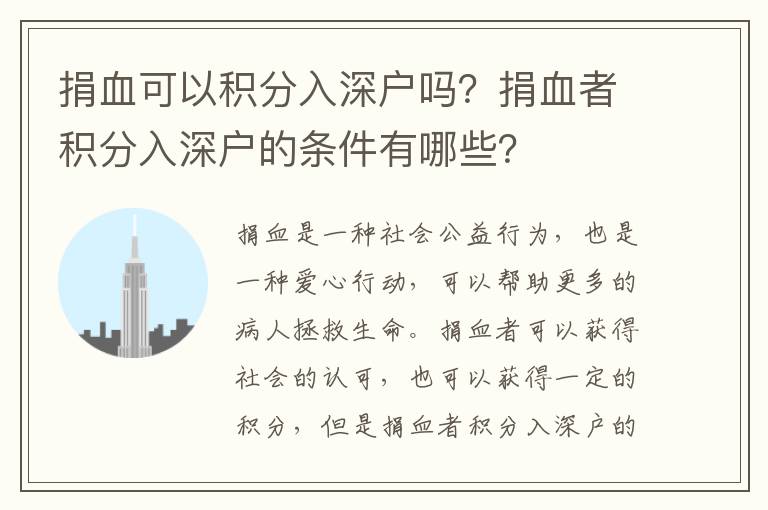 捐血可以积分入深户吗？捐血者积分入深户的条件有哪些？

捐血是一种社会公益行为，也是一种爱心行动，可以帮助更多的病人拯救生命。捐血者可以获得社会的认可，也可以获得一定的积分，但是捐血者积分入深户的